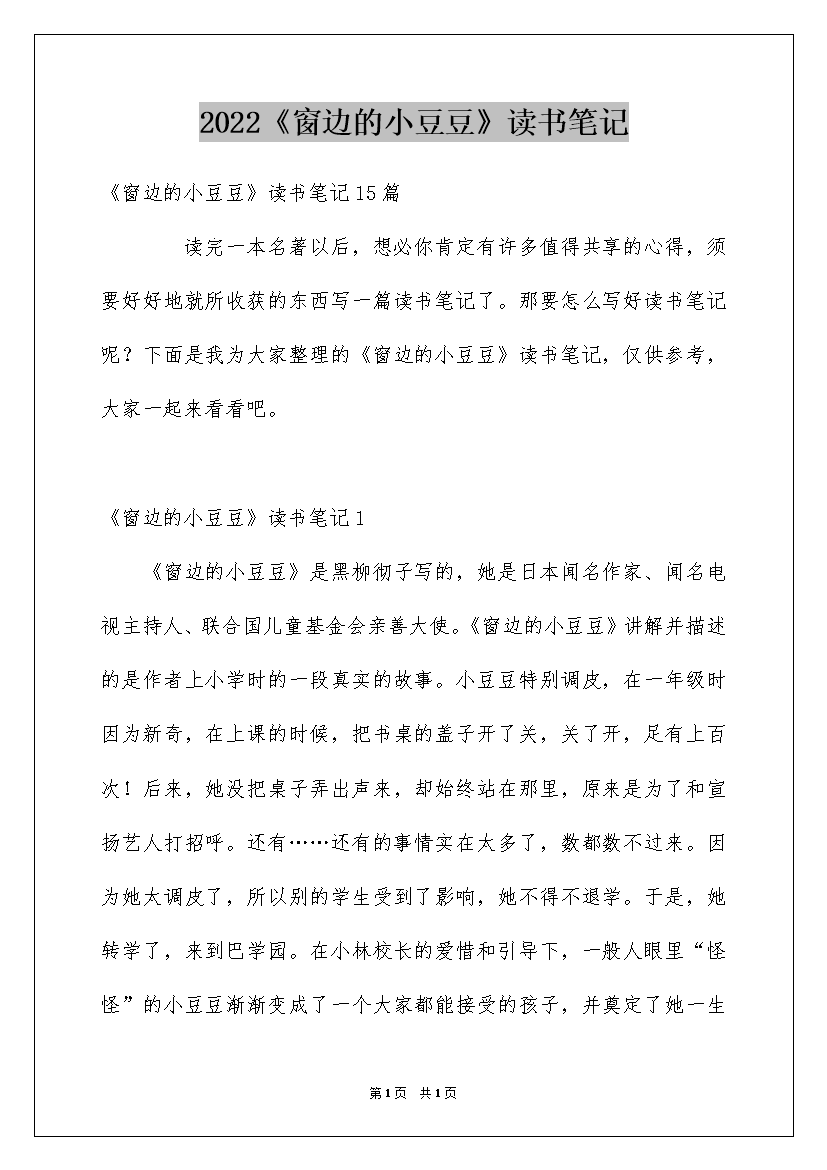 2022《窗边的小豆豆》读书笔记

《窗边的小豆豆》读书笔记15篇

读完一本名著以后，想必你肯定有许多值得共享的心得，须要好好地就所收获的东西写一篇读书笔记了。那要怎么写好读书笔记呢？下面是我为大家整理的《窗边的小豆豆》读书笔记，仅供参考，大家一起来看看吧。

《窗边的小豆豆》读书笔记1

《窗边的小豆豆》是黑柳彻子写的，她是日本闻名作家、闻名电视主持人、联合国儿童基金会亲善大使。《窗边的小豆豆》讲解并描述的是作者上小学时的一段真实的故事。小豆豆特别调皮，在一年级时因为新奇，在上课的时候，把书桌的盖子开了关，关了开，足有上百次！后来，她没把桌子弄出声来，却始终站在那里，原来是为了和宣扬艺人打招呼。还有……还有的事情实在太多了，数都数不过来。因为她太调皮了，所以别的学生受到了影响，她不得不退学。于是，她转学了，来到巴学园。在小林校长的爱惜和引导下，一般人眼里“怪怪”的小豆豆渐渐变成了一个大家都能接受的孩子，并奠定了她一生

第1页 共1页